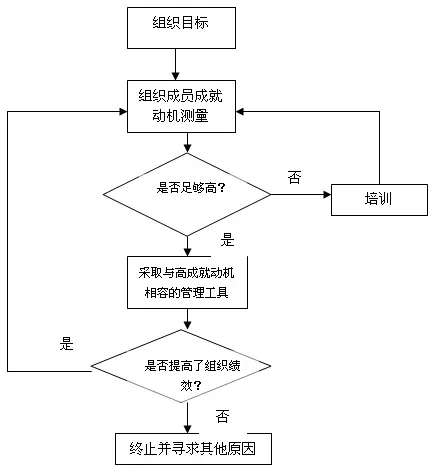 组织目标

组织成员成就动机测量

是否足够高?

否

培训

是

采取与高成就动机相容的管理工具

是

是否提高了组织绩效?

否

终止并寻求其他原因